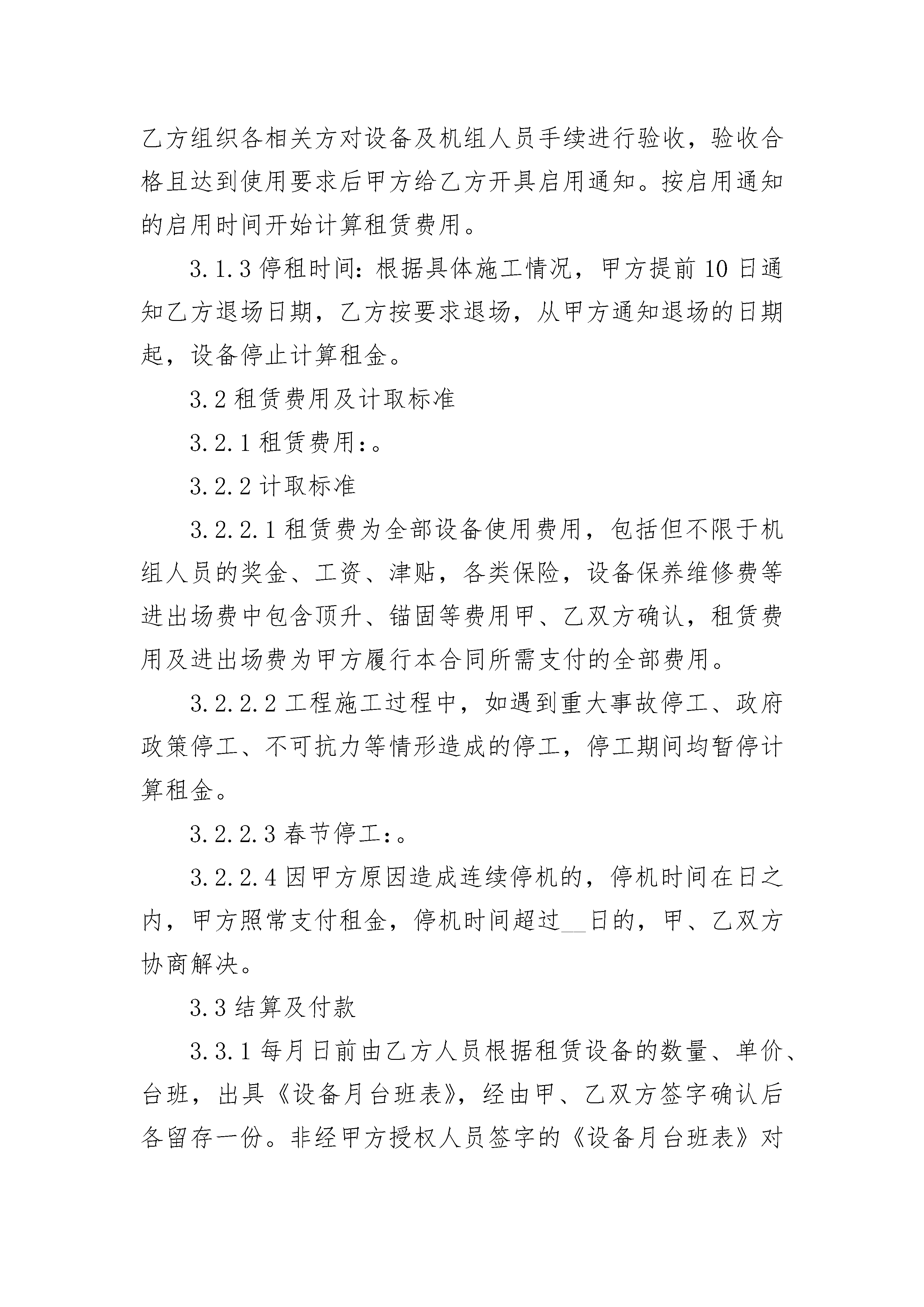 乙方组织各相关方对设备及机组人员手续进行验收，验收合格且达到使用要求后甲方给乙方开具启用通知。按启用通知的启用时间开始计算租赁费用。

3.1.3 停租时间：根据具体施工情况，甲方提前 10 日通知乙方退场日期，乙方按要求退场，从甲方通知退场的日期起，设备停止计算租金。

3.2 租赁费用及计取标准

3.2.1 租赁费用：。

3.2.2 计取标准

3.2.2.1 租赁费为全部设备使用费用，包括但不限于机组人员的奖金、工资、津贴，各类保险，设备保养维修费等进出场费中包含顶升、锚固等费用甲、乙双方确认，租赁费用及进出场费为甲方履行本合同所需支付的全部费用。

3.2.2.2 工程施工过程中，如遇到重大事故停工、政府政策停工、不可抗力等情形造成的停工，停工期间均暂停计算租金。

3.2.2.3 春节停工：。

3.2.2.4 因甲方原因造成连续停机的，停机时间在日之内，甲方照常支付租金，停机时间超过__日的，甲、乙双方协商解决。

3.3 结算及付款

3.3.1 每月日前由乙方人员根据租赁设备的数量、单价、台班，出具《设备月台班表》，经由甲、乙双方签字确认后各留存一份。非经甲方授权人员签字的《设备月台班表》对